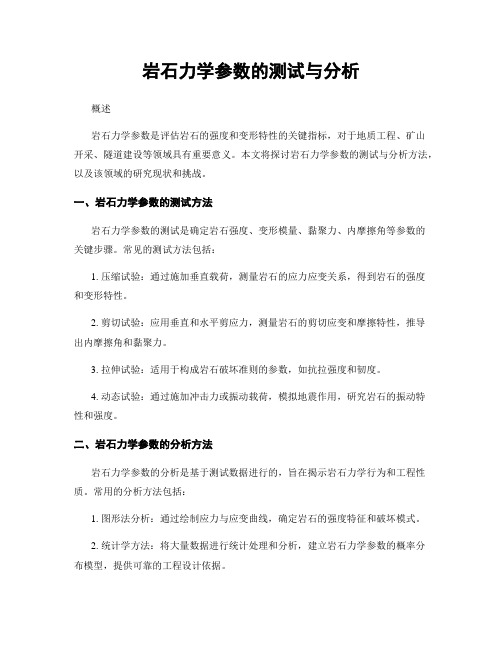 岩石力学参数的测试与分析

概述

岩石力学参数是评估岩石的强度和变形特性的关键指标，对于地质工程、矿山开采、隧道建设等领域具有重要意义。本文将探讨岩石力学参数的测试与分析方法，以及该领域的研究现状和挑战。

一、岩石力学参数的测试方法

岩石力学参数的测试是确定岩石强度、变形模量、黏聚力、内摩擦角等参数的关键步骤。常见的测试方法包括：

1. 压缩试验：通过施加垂直载荷，测量岩石的应力应变关系，得到岩石的强度和变形特性。

2. 剪切试验：应用垂直和水平剪应力，测量岩石的剪切应变和摩擦特性，推导出内摩擦角和黏聚力。

3. 拉伸试验：适用于构成岩石破坏准则的参数，如抗拉强度和韧度。

4. 动态试验：通过施加冲击力或振动载荷，模拟地震作用，研究岩石的振动特性和强度。

二、岩石力学参数的分析方法

岩石力学参数的分析是基于测试数据进行的，旨在揭示岩石力学行为和工程性质。常用的分析方法包括：

1. 图形法分析：通过绘制应力与应变曲线，确定岩石的强度特征和破坏模式。

2. 统计学方法：将大量数据进行统计处理和分析，建立岩石力学参数的概率分布模型，提供可靠的工程设计依据。